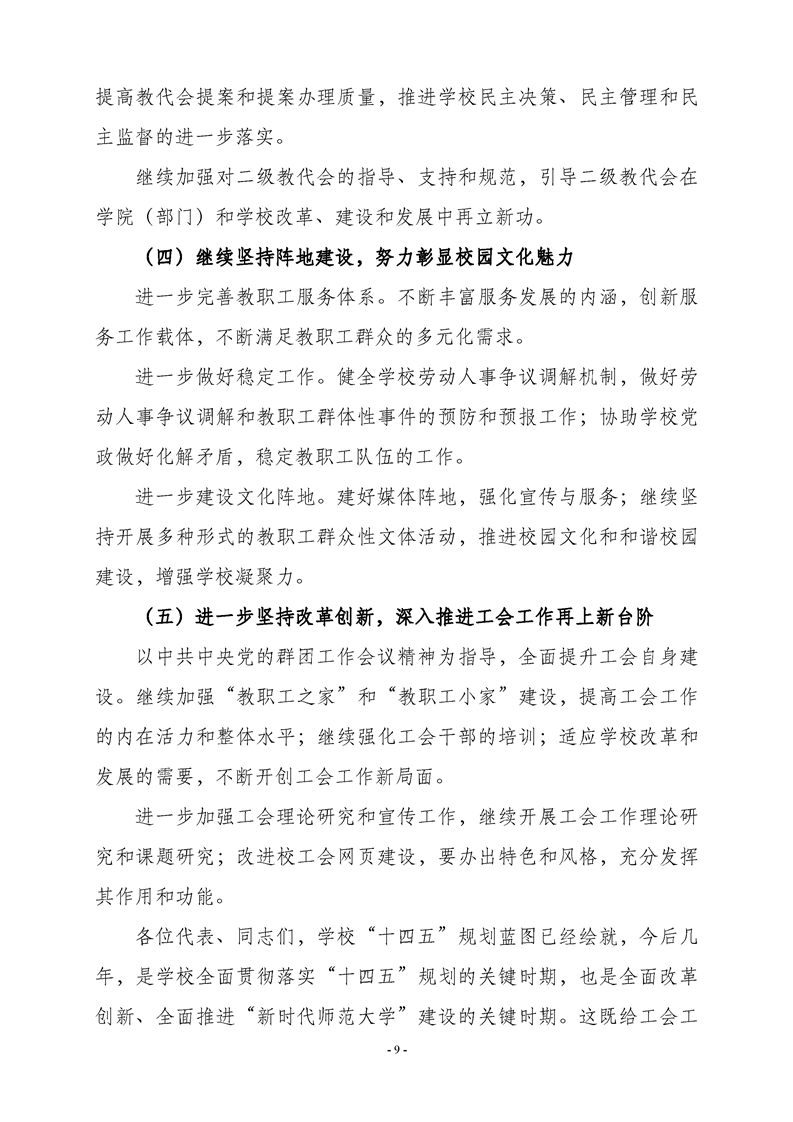 提高教代会提案和提案办理质量，推进学校民主决策、民主管理和民主监督的进一步落实。

继续加强对二级教代会的指导、支持和规范，引导二级教代会在学院（部门）和学校改革、建设和发展中再立新功。

（四）继续坚持阵地建设，努力彰显校园文化魅力

进一步完善教职工服务体系。不断丰富服务发展的内涵，创新服务工作载体，不断满足教职工群众的多元化需求。

进一步做好稳定工作。健全学校劳动人事争议调解机制，做好劳动人事争议调解和教职工群体性事件的预防和预报工作；协助学校党政做好化解矛盾，稳定教职工队伍的工作。

进一步建设文化阵地。建好媒体阵地，强化宣传与服务；继续坚持开展多种形式的教职工群众性文体活动，推进校园文化和和谐校园建设，增强学校凝聚力。

（五）进一步坚持改革创新，深入推进工会工作再上新台阶

以中共中央党的群团工作会议精神为指导，全面提升工会自身建设。继续加强“教职工之家”和“教职工小家”建设，提高工会工作的内在活力和整体水平；继续强化工会干部的培训；适应学校改革和发展的需要，不断开创工会工作新局面。

进一步加强工会理论研究和宣传工作，继续开展工会工作理论研究和课题研究；改进校工会网页建设，要办出特色和风格，充分发挥其作用和功能。

各位代表、同志们，学校“十四五”规划蓝图已经绘就，今后几年，是学校全面贯彻落实“十四五”规划的关键时期，也是全面改革创新、全面推进“新时代师范大学”建设的关键时期。这既给工会工

- 9 -